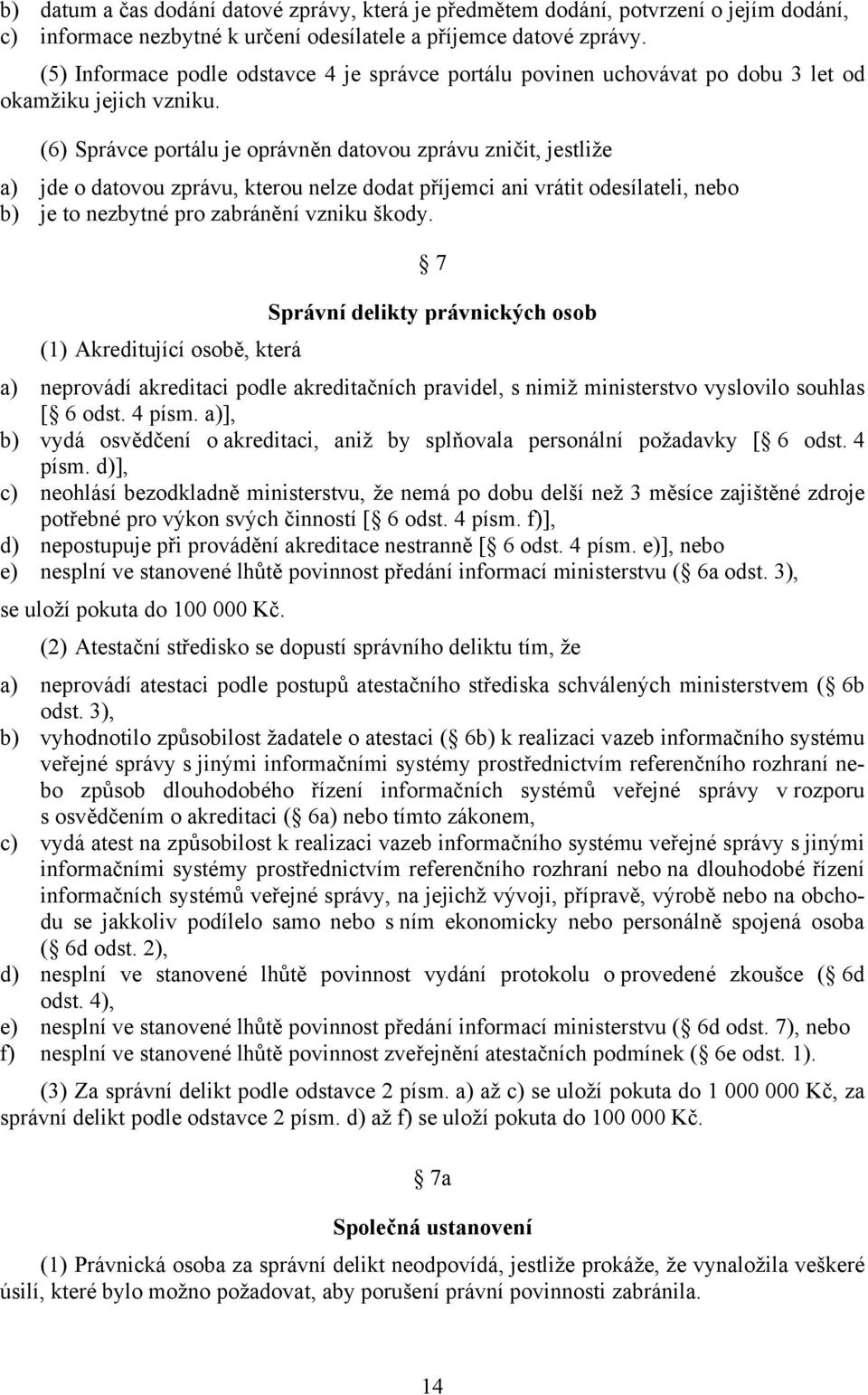 b) datum a čas dodání datové zprávy, která je předmětem dodání, potvrzení o jejím dodání,
c) informace nezbytné k určení odesílatele a příjemce datové zprávy.

(5) Informace podle odstavce 4 je správce portálu povinen uchovávat po dobu 3 let od okamžiku jejich vzniku.

(6) Správce portálu je oprávněn datovou zprávu zničit, jestliže

a) jde o datovou zprávu, kterou nelze dodat příjemci ani vrátit odesílateli, nebo
b) je to nezbytné pro zabránění vzniku škody.

 7

Správní delikty právnických osob

(1) Akreditující osobě, která

a) neprovádí akreditaci podle akreditačních pravidel, s nimiž ministerstvo vyslovilo souhlas [ 6 odst. 4 písm. a)],
b) vydá osvědčení o akreditaci, aniž by splňovala personální požadavky [ 6 odst. 4 písm. d)],
c) neohlásí bezodkladně ministerstvu, že nemá po dobu delší než 3 měsíce zajištěné zdroje potřebné pro výkon svých činností [ 6 odst. 4 písm. f)],
d) nepostupuje při provádění akreditace nestranně [ 6 odst. 4 písm. e)], nebo
e) nesplní ve stanovené lhůtě povinnost předání informací ministerstvu ( 6a odst. 3),

se uloží pokuta do 100 000 Kč.

(2) Atestační středisko se dopustí správního deliktu tím, že

a) neprovádí atestaci podle postupů atestačního střediska schválených ministerstvem ( 6b odst. 3),
b) vyhodnotilo způsobilost žadatele o atestaci ( 6b) k realizaci vazeb informačního systému veřejné správy s jinými informačními systémy prostřednictvím referenčního rozhraní nebo způsob dlouhodobého řízení informačních systémů veřejné správy v rozporu s osvědčením o akreditaci ( 6a) nebo tímto zákonem,
c) vydá atest na způsobilost k realizaci vazeb informačního systému veřejné správy s jinými informačními systémy prostřednictvím referenčního rozhraní nebo na dlouhodobé řízení informačních systémů veřejné správy, na jejichž vývoji, přípravě, výrobě nebo na obchodu se jakkoliv podílelo samo nebo s ním ekonomicky nebo personálně spojená osoba ( 6d odst. 2),
d) nesplní ve stanovené lhůtě povinnost vydání protokolu o provedené zkoušce ( 6d odst. 4),
e) nesplní ve stanovené lhůtě povinnost předání informací ministerstvu ( 6d odst. 7), nebo
f) nesplní ve stanovené lhůtě povinnost zveřejnění atestačních podmínek ( 6e odst. 1).

(3) Za správní delikt podle odstavce 2 písm. a) až c) se uloží pokuta do 1 000 000 Kč, za správní delikt podle odstavce 2 písm. d) až f) se uloží pokuta do 100 000 Kč.

 7a

Společná ustanovení

(1) Právnická osoba za správní delikt neodpovídá, jestliže prokáže, že vynaložila veškeré úsilí, které bylo možno požadovat, aby porušení právní povinnosti zabránila.

14